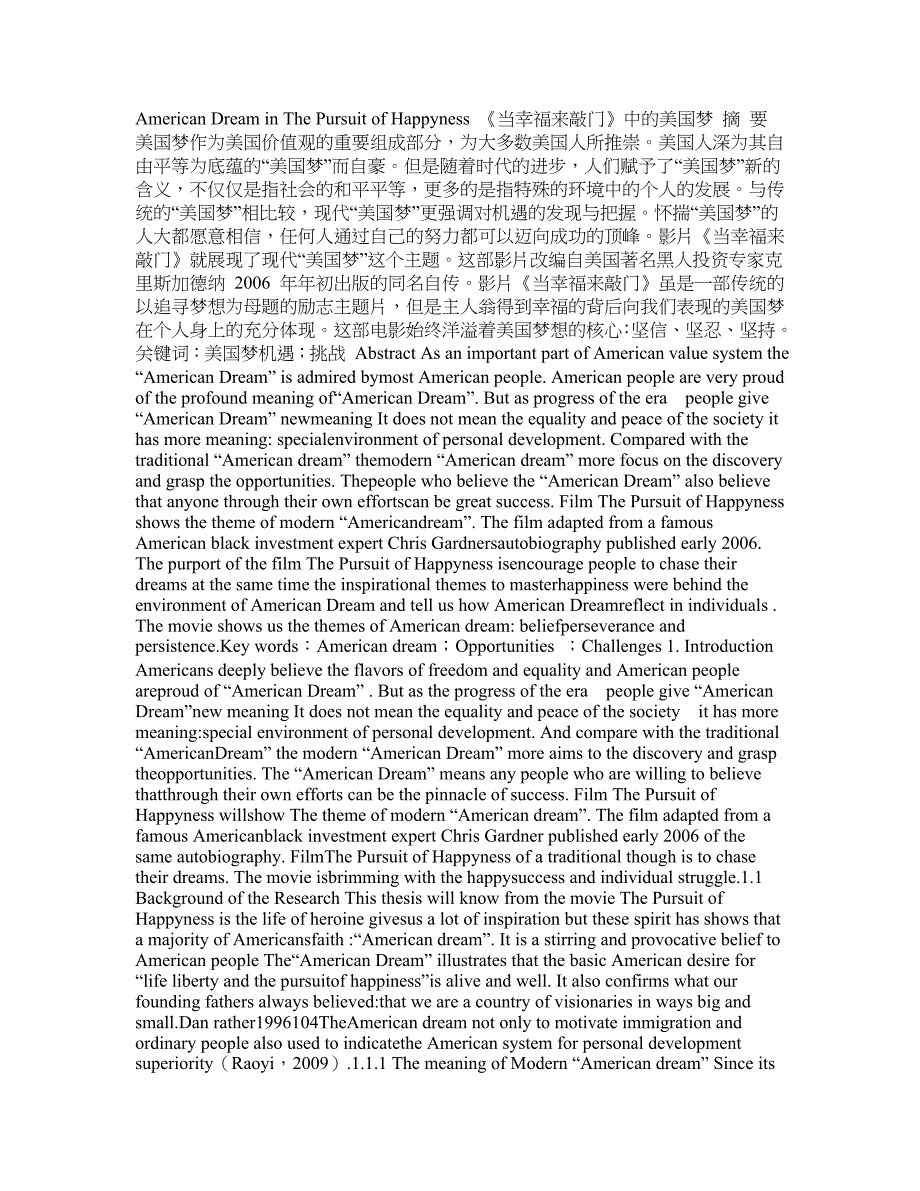 American Dream in The Pursuit of Happyness 《当幸福来敲门》中的美国梦 摘 要 美国梦作为美国价值观的重要组成部分，为大多数美国人所推崇。美国人深为其自由平等为底蕴的“美国梦”而自豪。但是随着时代的进步，人们赋予了“美国梦”新的含义，不仅仅是指社会的和平平等，更多的是指特殊的环境中的个人的发展。与传统的“美国梦”相比较，现代“美国梦”更强调对机遇的发现与把握。怀揣“美国梦”的人大都愿意相信，任何人通过自己的努力都可以迈向成功的顶峰。影片《当幸福来敲门》就展现了现代“美国梦”这个主题。这部影片改编自美国著名黑人投资专家克里斯加德纳 2006 年年初出版的同名自传。影片《当幸福来敲门》虽是一部传统的以追寻梦想为母题的励志主题片，但是主人翁得到幸福的背后向我们表现的美国梦在个人身上的充分体现。这部电影始终洋溢着美国梦想的核心:坚信、坚忍、坚持。关键词：美国梦机遇；挑战 Abstract As an important part of American value system the “American Dream” is admired bymost American people. American people are very proud of the profound meaning of“American Dream”. But as progress of the era people give “American Dream” newmeaning It does not mean the equality and peace of the society it has more meaning: specialenvironment of personal development. Compared with the traditional “American dream” themodern “American dream” more focus on the discovery and grasp the opportunities. Thepeople who believe the “American Dream” also believe that anyone through their own effortscan be great success. Film The Pursuit of Happyness shows the theme of modern “Americandream”. The film adapted from a famous American black investment expert Chris Gardnersautobiography published early 2006. The purport of the film The Pursuit of Happyness isencourage people to chase their dreams at the same time the inspirational themes to masterhappiness were behind the environment of American Dream and tell us how American Dreamreflect in individuals . The movie shows us the themes of American dream: beliefperseverance and persistence.Key words：American dream；Opportunities ；Challenges 1. Introduction Americans deeply believe the flavors of freedom and equality and American people areproud of “American Dream” . But as the progress of the era people give “American Dream”new meaning It does not mean the equality and peace of the society it has more meaning:special environment of personal development. And compare with the traditional “AmericanDream” the modern “American Dream” more aims to the discovery and grasp theopportunities. The “American Dream” means any people who are willing to believe thatthrough their own efforts can be the pinnacle of success. Film The Pursuit of Happyness willshow The theme of modern “American dream”. The film adapted from a famous Americanblack investment expert Chris Gardner published early 2006 of the same autobiography. FilmThe Pursuit of Happyness of a traditional though is to chase their dreams. The movie isbrimming with the happysuccess and individual struggle.1.1 Background of the Research This thesis will know from the movie The Pursuit of Happyness is the life of heroine givesus a lot of inspiration but these spirit has shows that a majority of Americansfaith :“American dream”. It is a stirring and provocative belief to American people The“American Dream” illustrates that the basic American desire for “life liberty and the pursuitof happiness”is alive and well. It also confirms what our founding fathers always believed:that we are a country of visionaries in ways big and small.Dan rather1996104TheAmerican dream not only to motivate immigration and ordinary people also used to indicatethe American system for personal development superiority（Raoyi，2009）.1.1.1 The meaning of Modern “American dream” Since its